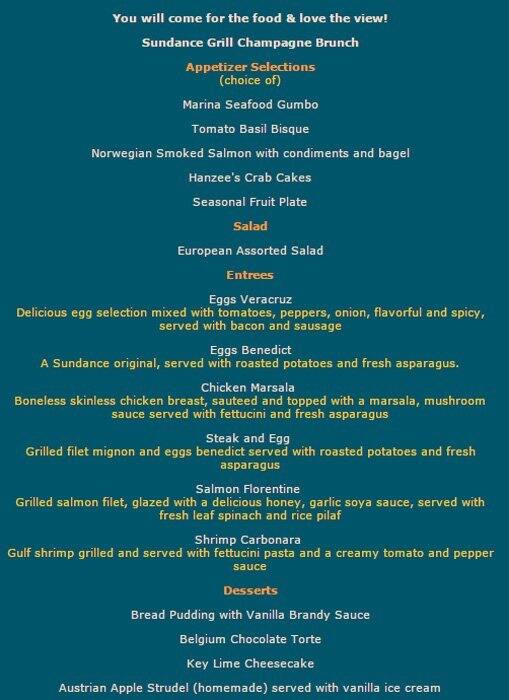 You will come for the food & love the view!

Sundance Grill Champagne Brunch

Appetizer Selections
(choice of)

Marina Seafood Gumbo

Tomato Basil Bisque

Norwegian Smoked Salmon with condiments and bagel

Hanzee's Crab Cakes

Seasonal Fruit Plate

Salad

European Assorted Salad

Entrees

Eggs Veracruz
Delicious egg selection mixed with tomatoes, peppers, onion, flavorful and spicy, served with bacon and sausage

Eggs Benedict
A Sundance original, served with roasted potatoes and fresh asparagus.

Chicken Marsala
Boneless skinless chicken breast, sauteed and topped with a marsala, mushroom sauce served with fettucini and fresh asparagus

Steak and Egg
Grilled filet mignon and eggs benedict served with roasted potatoes and fresh asparagus

Salmon Florentine
Grilled salmon filet, glazed with a delicious honey, garlic soya sauce, served with fresh leaf spinach and rice pilaf

Shrimp Carbonara
Gulf shrimp grilled and served with fettucini pasta and a creamy tomato and pepper sauce

Desserts

Bread Pudding with Vanilla Brandy Sauce

Belgium Chocolate Torte

Key Lime Cheesecake

Austrian Apple Strudel (homemade) served with vanilla ice cream